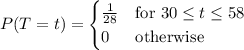 $P(T = t) = \begin{cases} \frac{1}{28} & \text{for } 30 \leq t \leq 58 \\ 0 & \text{otherwise} \end{cases}$